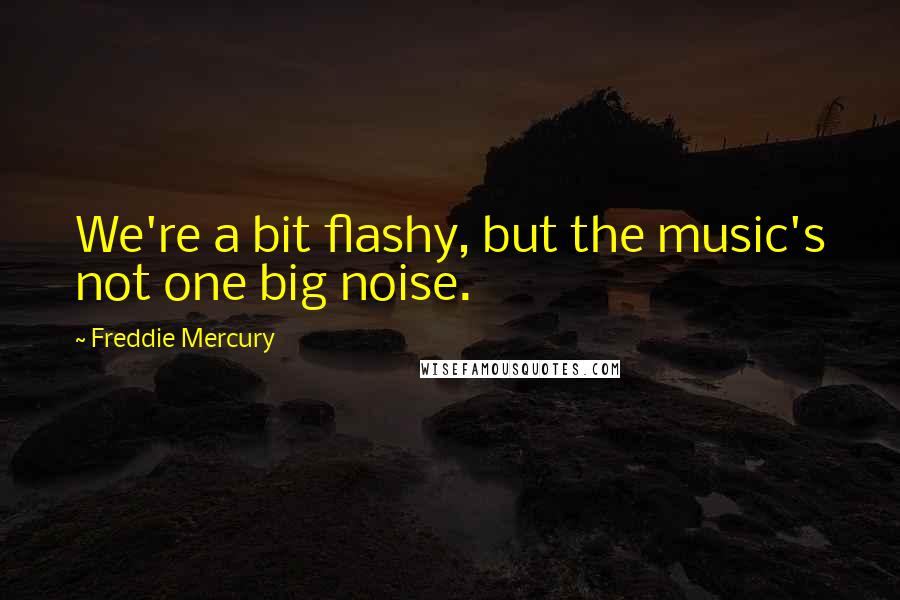 We're a bit flashy, but the music's not one big noise.

~ Freddie Mercury

WISEFAMOUSQUOTES.COM